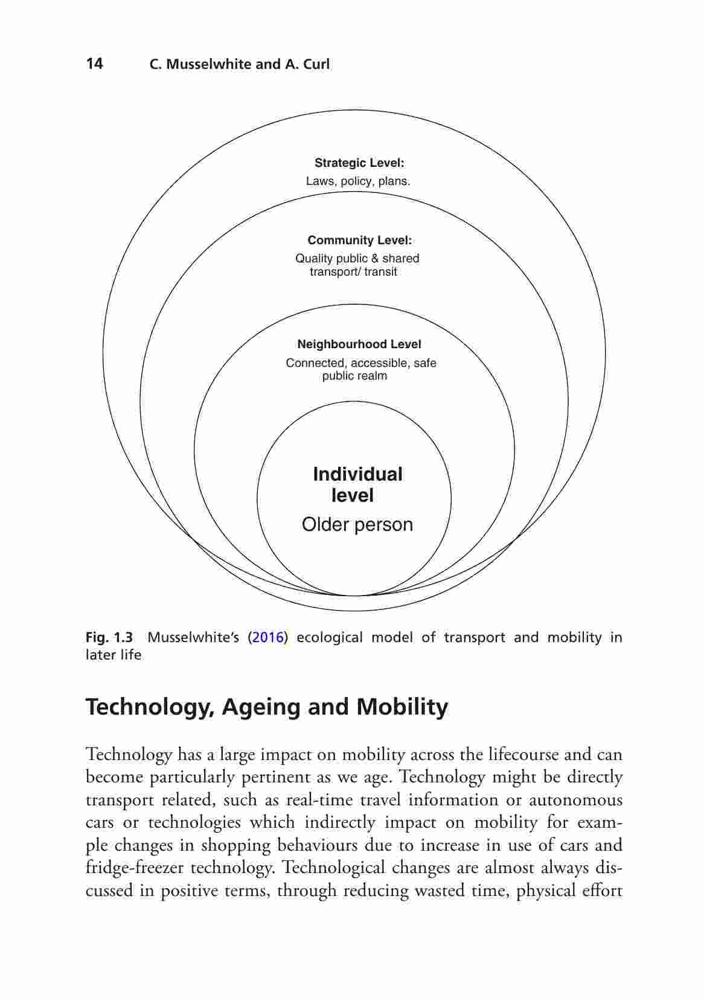 14 C. Musselwhite and A. Curl

Strategic Level:
Laws, policy, plans.

Community Level:
Quality public & shared transport/ transit

Neighbourhood Level
Connected, accessible, safe public realm

Individual level
Older person

Fig. 1.3 Musselwhite's (2016) ecological model of transport and mobility in later life

Technology, Ageing and Mobility

Technology has a large impact on mobility across the lifecourse and can become particularly pertinent as we age. Technology might be directly transport related, such as real-time travel information or autonomous cars or technologies which indirectly impact on mobility for example changes in shopping behaviours due to increase in use of cars and fridge-freezer technology. Technological changes are almost always discussed in positive terms, through reducing wasted time, physical effort